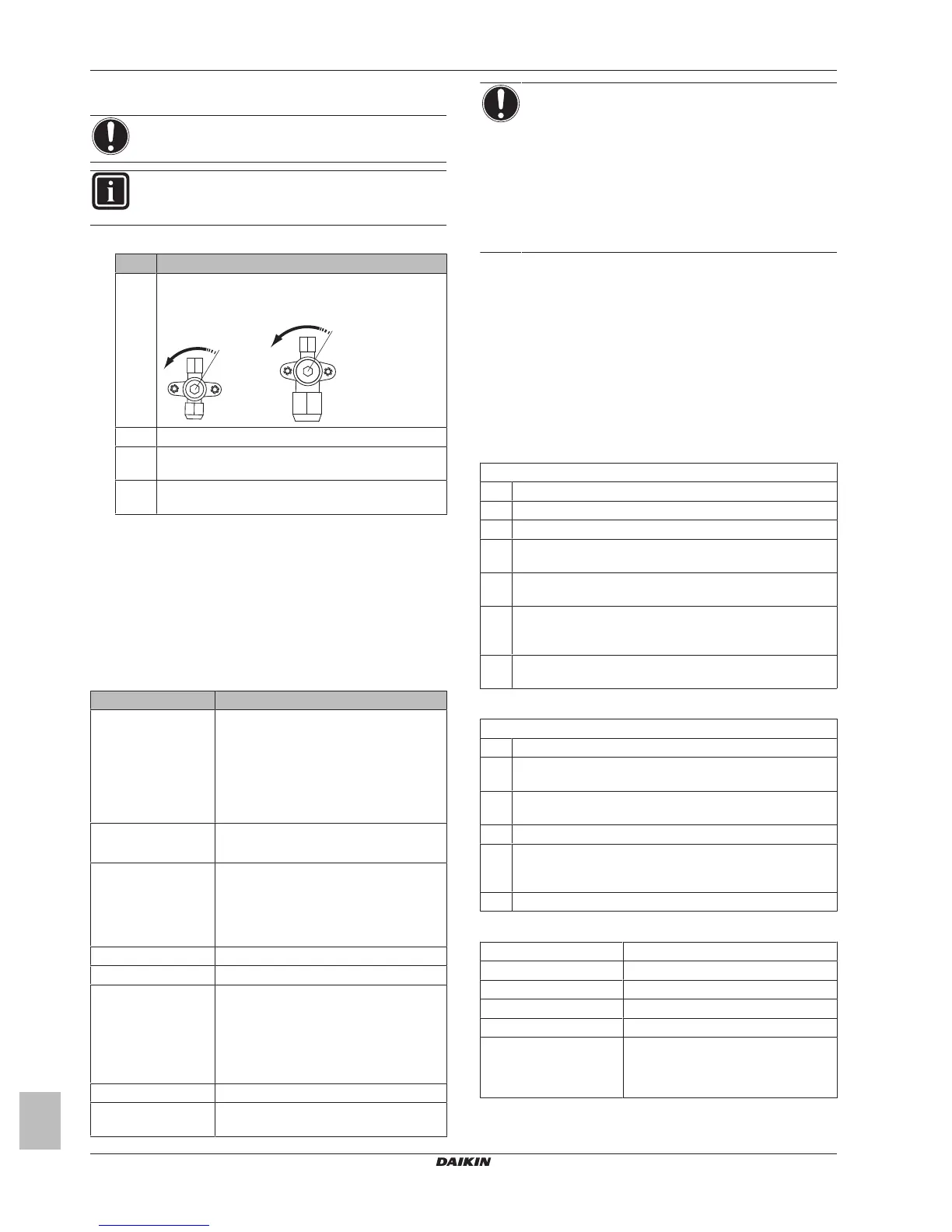 DAIKIN